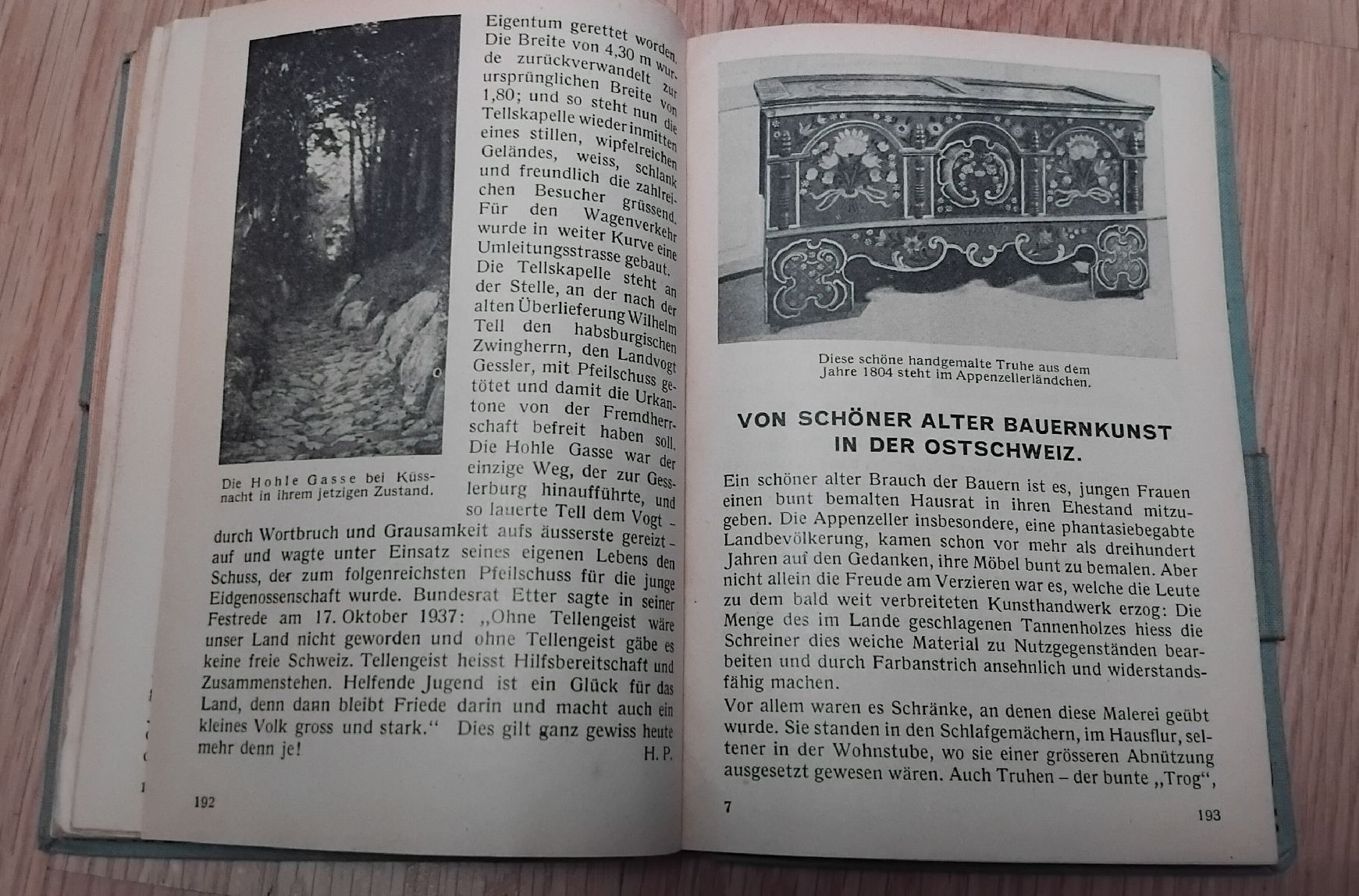 Eigentum gerettet worden. Die Breite von 4,30 m wurde zurückverwandelt zur ursprünglichen Breite von 1,80; und so steht nun die Tellskapelle wieder inmitten eines stillen, wipfelreichen Geländes, weiss, schlank und freundlich die zahlreichen Besucher grüssend. Für den Wagenverkehr wurde in weiter Kurve eine Umleitungsstrasse gebaut. Die Tellskapelle steht an der Stelle, an der nach der alten Überlieferung Wilhelm Tell den habsburgischen Zwingherrn, den Landvogt Gessler, mit Pfeilschuss getötet und damit die Urkantone von der Fremdherrschaft befreit haben soll. Die Hohle Gasse war der einzige Weg, der zur Gesslerburg hinaufführte, und so lauerte Tell dem Vogt – durch Wortbruch und Grausamkeit aufs äusserste gereizt – auf und wagte unter Einsatz seines eigenen Lebens den Schuss, der zum folgenreichsten Pfeilschuss für die junge Eidgenossenschaft wurde. Bundesrat Etter sagte in seiner Festrede am 17. Oktober 1937: „Ohne Tellengeist wäre unser Land nicht geworden und ohne Tellengeist gäbe es keine freie Schweiz. Tellengeist heisst Hilfsbereitschaft und Zusammenstehen. Helfende Jugend ist ein Glück für das Land, denn dann bleibt Friede darin und macht auch ein kleines Volk gross und stark.“ Dies gilt ganz gewiss heute mehr denn je!

H. P.

Die Hohle Gasse bei Küssnacht in ihrem jetzigen Zustand.

192

Diese schöne handgemalte Truhe aus dem Jahre 1804 steht im Appenzellerländchen.

VON SCHÖNER ALTER BAUERNKUNST IN DER OSTSCHWEIZ.

Ein schöner alter Brauch der Bauern ist es, jungen Frauen einen bunt bemalten Hausrat in ihren Ehestand mitzugeben. Die Appenzeller insbesondere, eine phantasiebegabte Landbevölkerung, kamen schon vor mehr als dreihundert Jahren auf den Gedanken, ihre Möbel bunt zu bemalen. Aber nicht allein die Freude am Verzieren war es, welche die Leute zu dem bald weit verbreiteten Kunsthandwerk erzog: Die Menge des im Lande geschlagenen Tannenholzes hiess die Schreiner dies weiche Material zu Nutzgegenständen bearbeiten und durch Farbanstrich ansehnlich und widerstandsfähig machen.

Vor allem waren es Schränke, an denen diese Malerei geübt wurde. Sie standen in den Schlafgemächern, im Hausflur, seltener in der Wohnstube, wo sie einer grösseren Abnützung ausgesetzt gewesen wären. Auch Truhen – der bunte „Trog“,

7

193